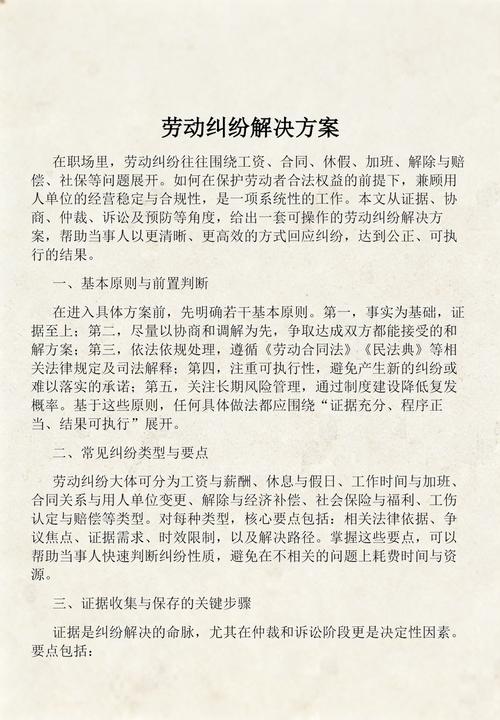 劳动纠纷解决方案

在职场里，劳动纠纷往往围绕工资、合同、休假、加班、解除与赔偿、社保等问题展开。如何在保护劳动者合法权益的前提下，兼顾用人单位的经营稳定与合规性，是一项系统性的工作。本文从证据、协商、仲裁、诉讼及预防等角度，给出一套可操作的劳动纠纷解决方案，帮助当事人以更清晰、更高效的方式回应纠纷，达到公正、可执行的结果。

一、基本原则与前置判断

在进入具体方案前，先明确若干基本原则。第一，事实为基础，证据至上；第二，尽量以协商和调解为先，争取达成双方都能接受的和解方案；第三，依法依规处理，遵循《劳动合同法》《民法典》等相关法律规定及司法解释；第四，注重可执行性，避免产生新的纠纷或难以落实的承诺；第五，关注长期风险管理，通过制度建设降低复发概率。基于这些原则，任何具体做法都应围绕“证据充分、程序正当、结果可执行”展开。

二、常见纠纷类型与要点

劳动纠纷大体可分为工资与薪酬、休息与假日、工作时间与加班、合同关系与用人单位变更、解除与经济补偿、社会保险与福利、工伤认定与赔偿等类型。对每种类型，核心要点包括：相关法律依据、争议焦点、证据需求、时效限制，以及解决路径。掌握这些要点，可以帮助当事人快速判断纠纷性质，避免在不相关的问题上耗费时间与资源。

三、证据收集与保存的关键步骤

证据是纠纷解决的命脉，尤其在仲裁和诉讼阶段更是决定性因素。要点包括：